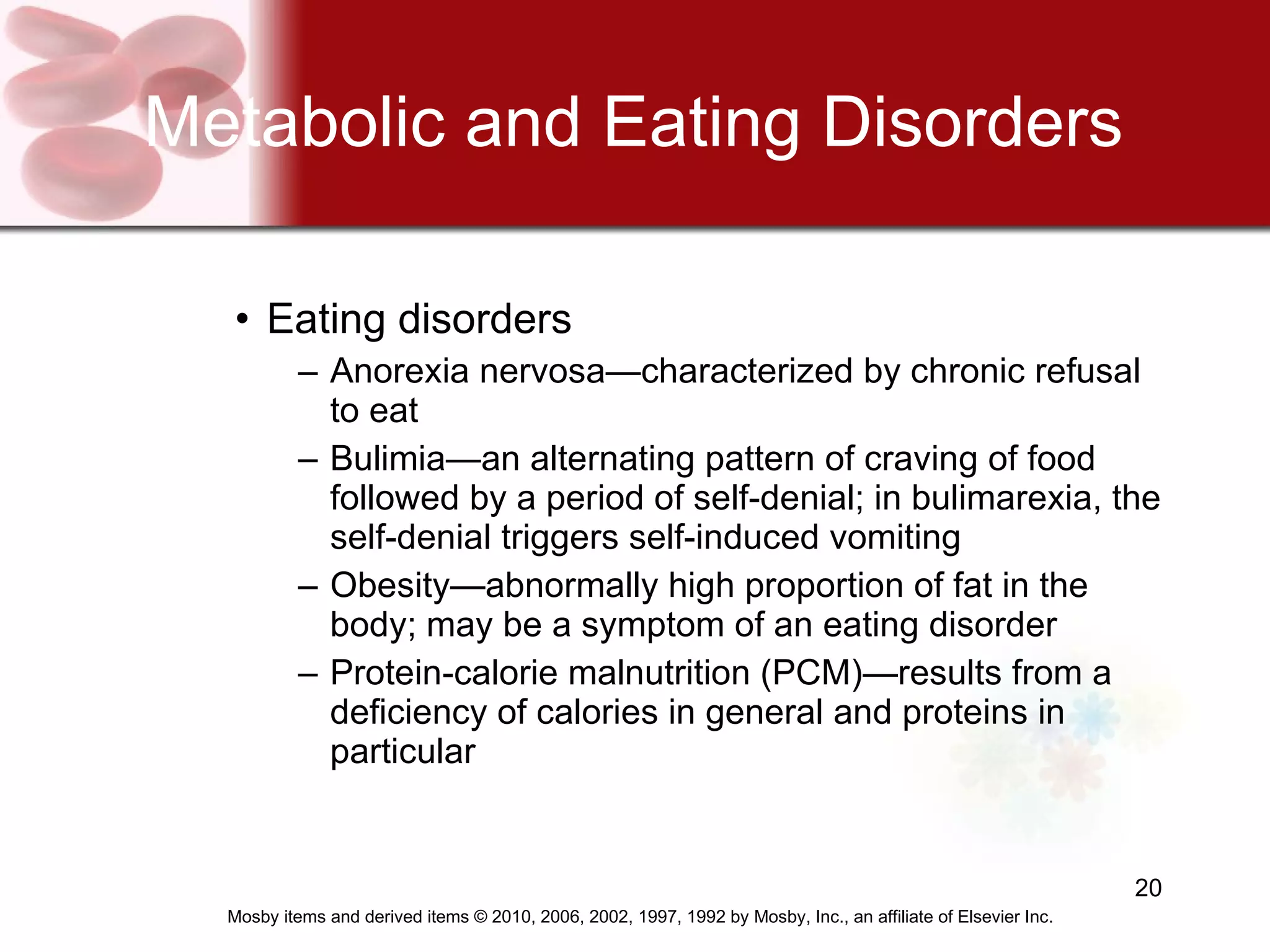 Metabolic and Eating Disorders

• Eating disorders
– Anorexia nervosa—characterized by chronic refusal to eat
– Bulimia—an alternating pattern of craving of food followed by a period of self-denial; in bulimarexia, the self-denial triggers self-induced vomiting
– Obesity—abnormally high proportion of fat in the body; may be a symptom of an eating disorder
– Protein-calorie malnutrition (PCM)—results from a deficiency of calories in general and proteins in particular

20

Mosby items and derived items © 2010, 2006, 2002, 1997, 1992 by Mosby, Inc., an affiliate of Elsevier Inc.